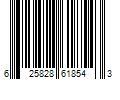 6 25828 61854 3